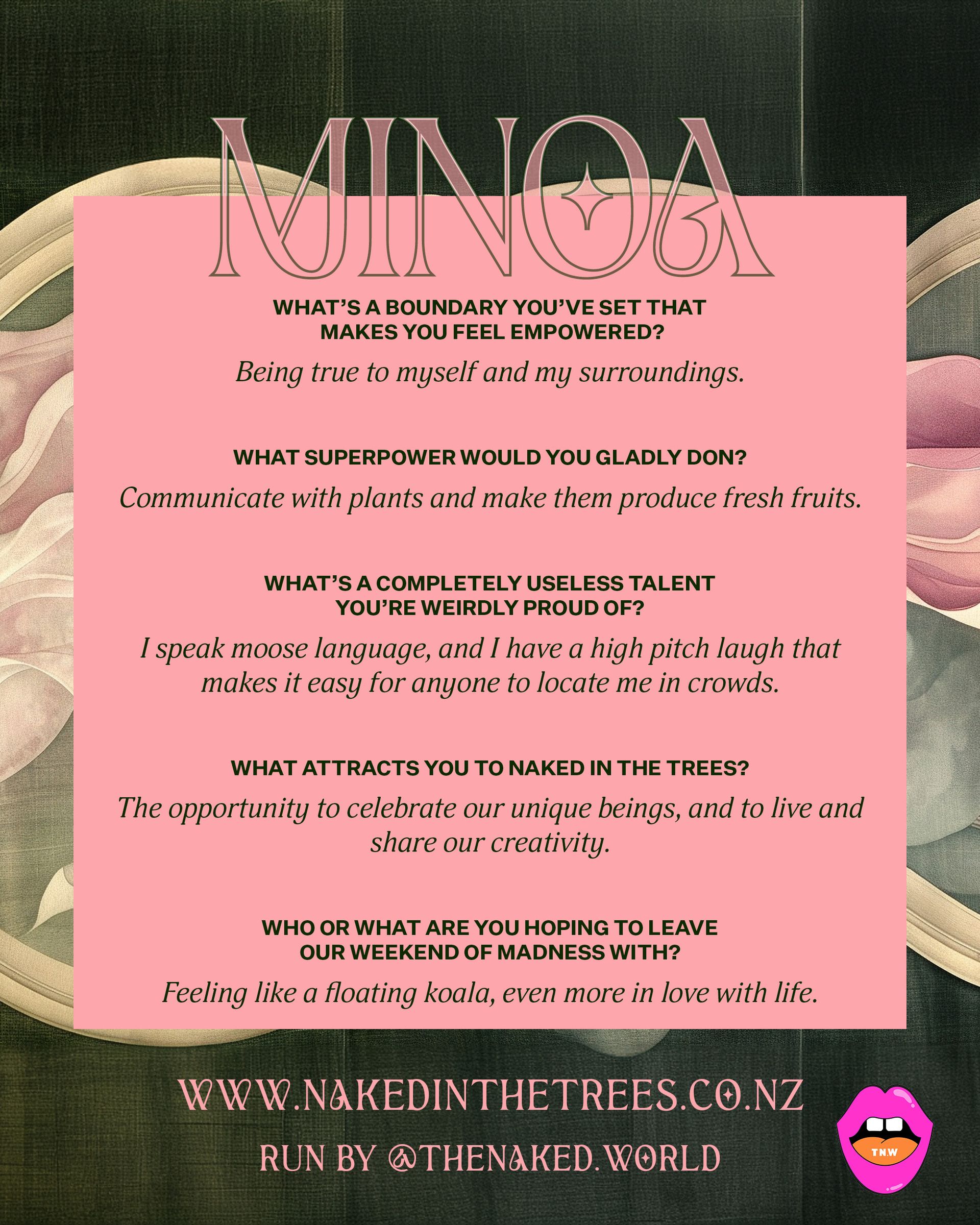 MINOA

WHAT'S A BOUNDARY YOU'VE SET THAT MAKES YOU FEEL EMPOWERED?

Being true to myself and my surroundings.

WHAT SUPERPOWER WOULD YOU GLADLY DON?

Communicate with plants and make them produce fresh fruits.

WHAT'S A COMPLETELY USELESS TALENT YOU'RE WEIRDLY PROUD OF?

I speak moose language, and I have a high pitch laugh that makes it easy for anyone to locate me in crowds.

WHAT ATTRACTS YOU TO NAKED IN THE TREES?

The opportunity to celebrate our unique beings, and to live and share our creativity.

WHO OR WHAT ARE YOU HOPING TO LEAVE OUR WEEKEND OF MADNESS WITH?

Feeling like a floating koala, even more in love with life.

WWW.NAKEDINTHETREES.CO.NZ

RUN BY @THENAKED.WORLD

T.N.W